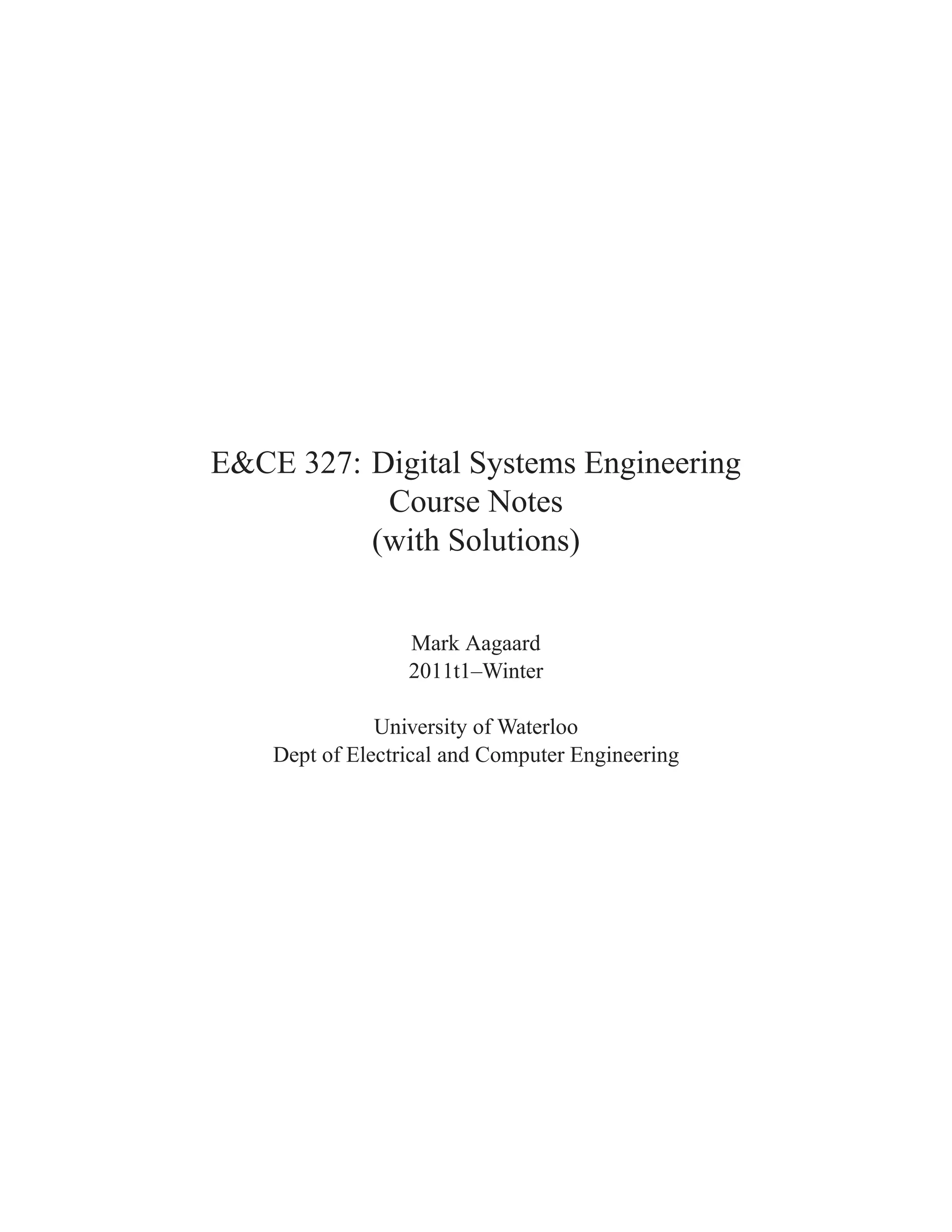 E&CE 327: Digital Systems Engineering
Course Notes
(with Solutions)

Mark Aagaard
2011t1–Winter

University of Waterloo
Dept of Electrical and Computer Engineering